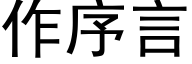 作序言